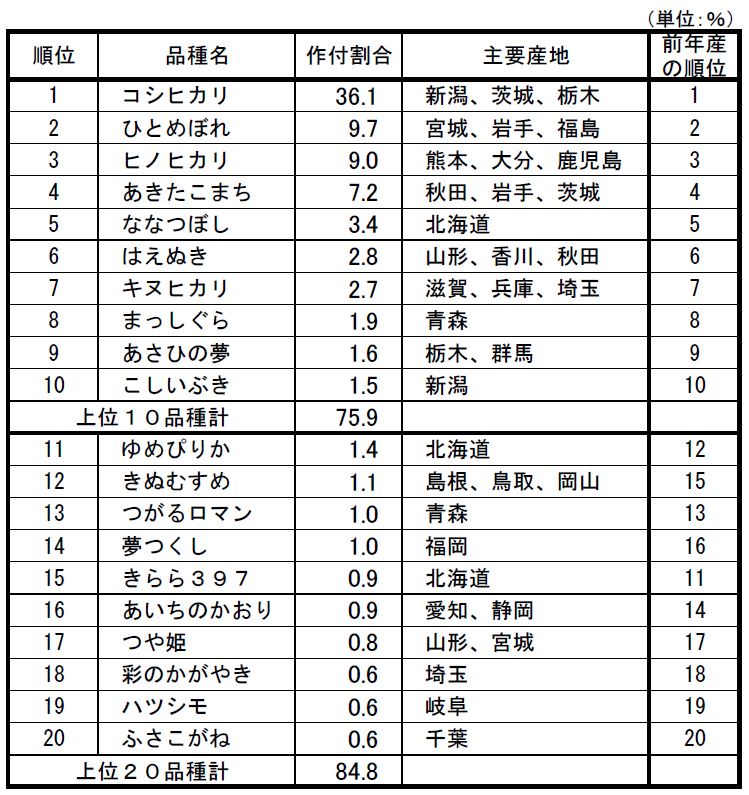 （単位：%）

| 順位 | 品種名 | 作付割合 | 主要産地 | 前年産の順位 |
|---|---|---|---|---|
| 1 | コシヒカリ | 36.1 | 新潟、茨城、栃木 | 1 |
| 2 | ひとめぼれ | 9.7 | 宮城、岩手、福島 | 2 |
| 3 | ヒノヒカリ | 9.0 | 熊本、大分、鹿児島 | 3 |
| 4 | あきたこまち | 7.2 | 秋田、岩手、茨城 | 4 |
| 5 | ななつぼし | 3.4 | 北海道 | 5 |
| 6 | はえぬき | 2.8 | 山形、香川、秋田 | 6 |
| 7 | キヌヒカリ | 2.7 | 滋賀、兵庫、埼玉 | 7 |
| 8 | まっしぐら | 1.9 | 青森 | 8 |
| 9 | あさひの夢 | 1.6 | 栃木、群馬 | 9 |
| 10 | こしいぶき | 1.5 | 新潟 | 10 |
| 上位１０品種計 | | 75.9 | | |
| 11 | ゆめぴりか | 1.4 | 北海道 | 12 |
| 12 | きぬむすめ | 1.1 | 島根、鳥取、岡山 | 15 |
| 13 | つがるロマン | 1.0 | 青森 | 13 |
| 14 | 夢つくし | 1.0 | 福岡 | 16 |
| 15 | きらら３９７ | 0.9 | 北海道 | 11 |
| 16 | あいちのかおり | 0.9 | 愛知、静岡 | 14 |
| 17 | つや姫 | 0.8 | 山形、宮城 | 17 |
| 18 | 彩のかがやき | 0.6 | 埼玉 | 18 |
| 19 | ハツシモ | 0.6 | 岐阜 | 19 |
| 20 | ふさこがね | 0.6 | 千葉 | 20 |
| 上位２０品種計 | | 84.8 | | |